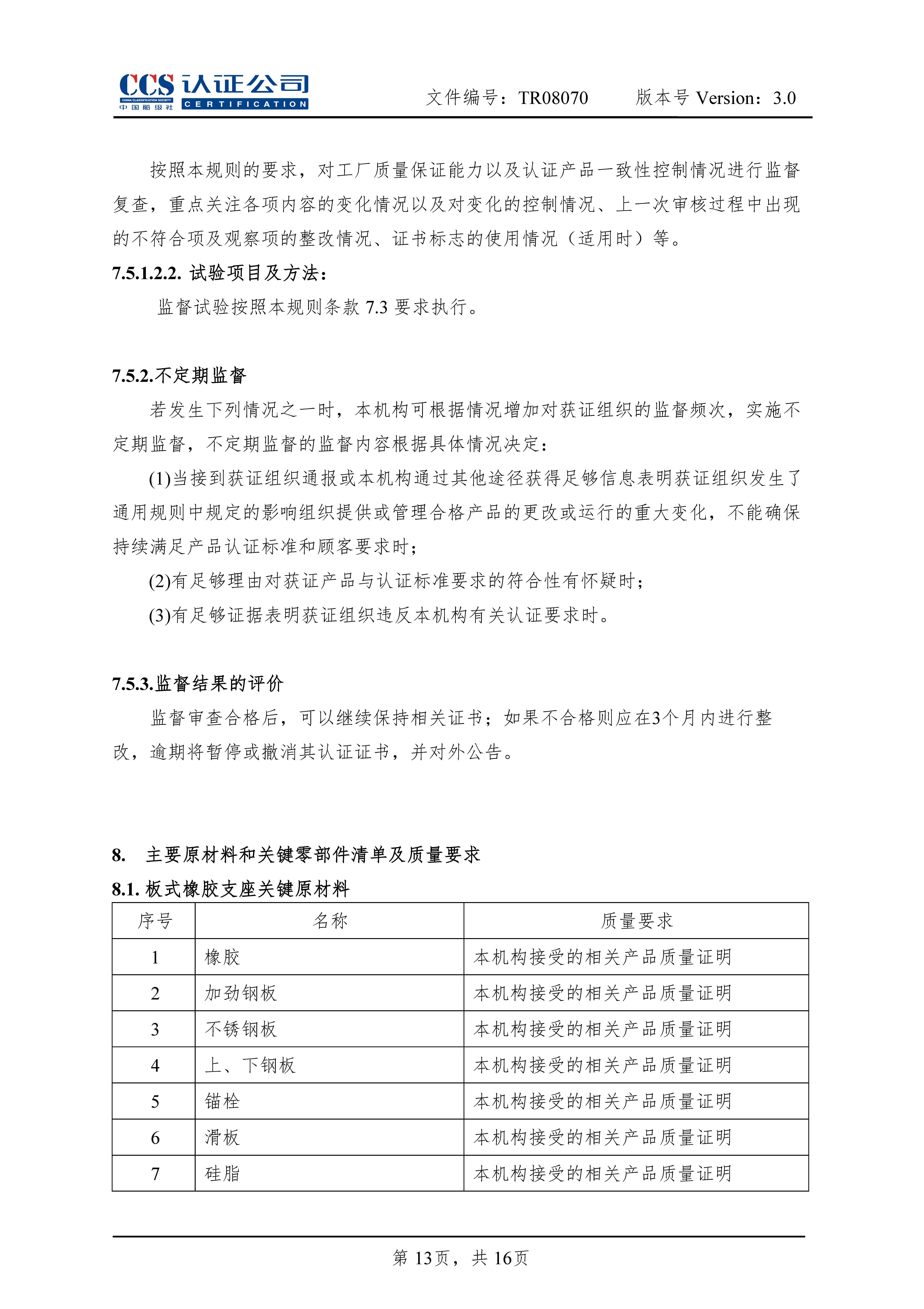 CCS 认证公司
CHINA CLASSIFICATION SOCIETY
中国船级社 CERTIFICATION

文件编号：TR08070　　版本号 Version：3.0

按照本规则的要求，对工厂质量保证能力以及认证产品一致性控制情况进行监督复查，重点关注各项内容的变化情况以及对变化的控制情况、上一次审核过程中出现的不符合项及观察项的整改情况、证书标志的使用情况（适用时）等。

7.5.1.2.2. 试验项目及方法：

监督试验按照本规则条款 7.3 要求执行。

7.5.2.不定期监督

若发生下列情况之一时，本机构可根据情况增加对获证组织的监督频次，实施不定期监督，不定期监督的监督内容根据具体情况决定：

(1)当接到获证组织通报或本机构通过其他途径获得足够信息表明获证组织发生了通用规则中规定的影响组织提供或管理合格产品的更改或运行的重大变化，不能确保持续满足产品认证标准和顾客要求时；

(2)有足够理由对获证产品与认证标准要求的符合性有怀疑时；

(3)有足够证据表明获证组织违反本机构有关认证要求时。

7.5.3.监督结果的评价

监督审查合格后，可以继续保持相关证书；如果不合格则应在3个月内进行整改，逾期将暂停或撤消其认证证书，并对外公告。

8.　主要原材料和关键零部件清单及质量要求

8.1. 板式橡胶支座关键原材料

| 序号 | 名称 | 质量要求 |
|---|---|---|
| 1 | 橡胶 | 本机构接受的相关产品质量证明 |
| 2 | 加劲钢板 | 本机构接受的相关产品质量证明 |
| 3 | 不锈钢板 | 本机构接受的相关产品质量证明 |
| 4 | 上、下钢板 | 本机构接受的相关产品质量证明 |
| 5 | 锚栓 | 本机构接受的相关产品质量证明 |
| 6 | 滑板 | 本机构接受的相关产品质量证明 |
| 7 | 硅脂 | 本机构接受的相关产品质量证明 |

第 13页，共 16页